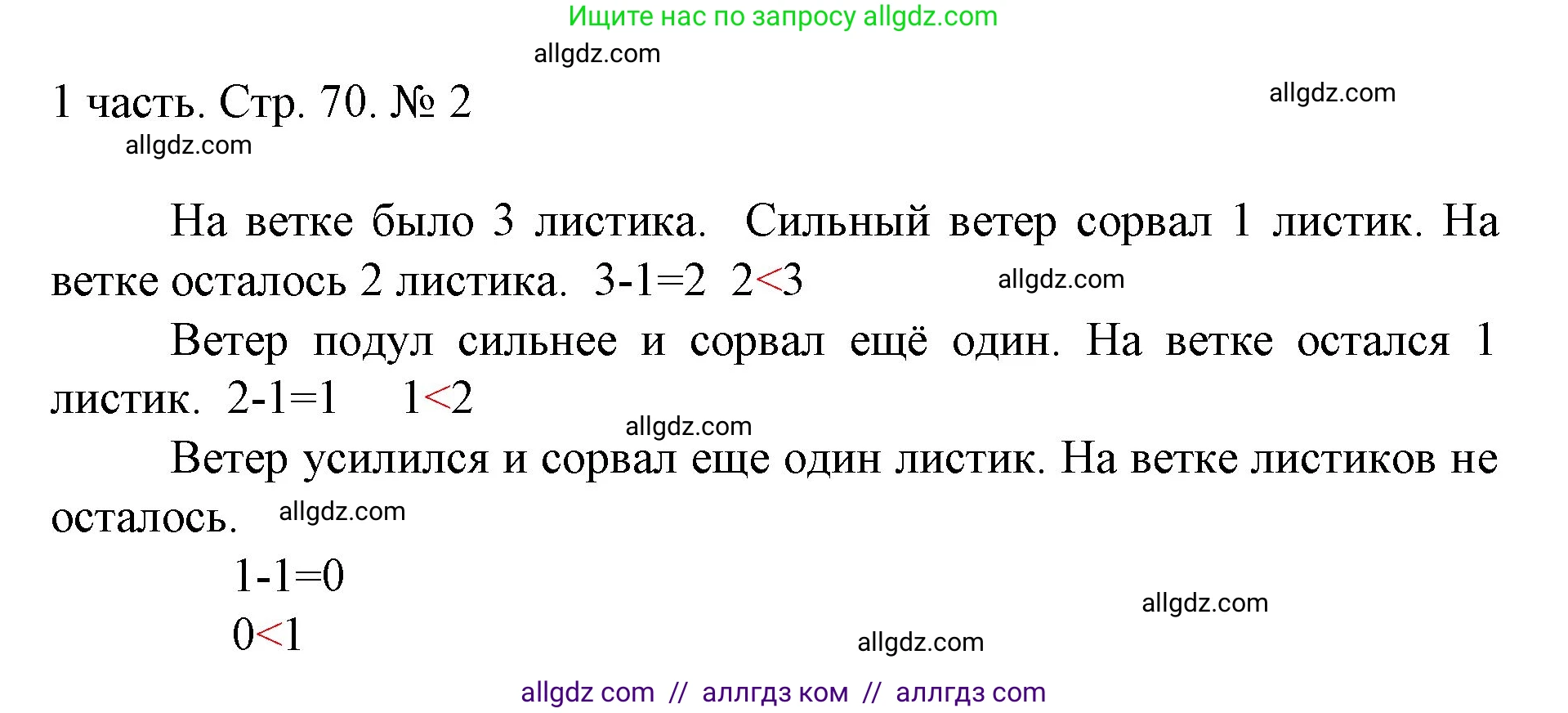 Ищите нас по запросу allgdz.com

allgdz.com

1 часть. Стр. 70. № 2

allgdz.com

allgdz.com

На ветке было 3 листика. Сильный ветер сорвал 1 листик. На ветке осталось 2 листика. $3-1=2$ $2<3$

allgdz.com

Ветер подул сильнее и сорвал ещё один. На ветке остался 1 листик. $2-1=1$ $1<2$

allgdz.com

Ветер усилился и сорвал еще один листик. На ветке листиков не осталось.

allgdz.com

$1-1=0$

$0<1$

allgdz.com

allgdz.com

allgdz com // аллгдз ком // аллгдз com